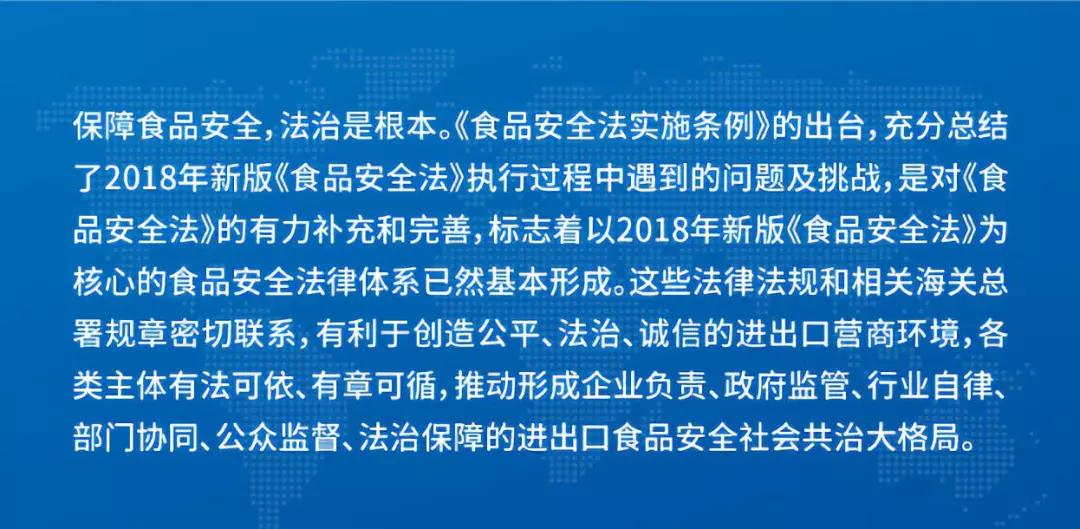 保障食品安全，法治是根本。《食品安全法实施条例》的出台，充分总结了2018年新版《食品安全法》执行过程中遇到的问题及挑战，是对《食品安全法》的有力补充和完善，标志着以2018年新版《食品安全法》为核心的食品安全法律体系已然基本形成。这些法律法规和相关海关总署规章密切联系，有利于创造公平、法治、诚信的进出口营商环境，各类主体有法可依、有章可循，推动形成企业负责、政府监管、行业自律、部门协同、公众监督、法治保障的进出口食品安全社会共治大格局。